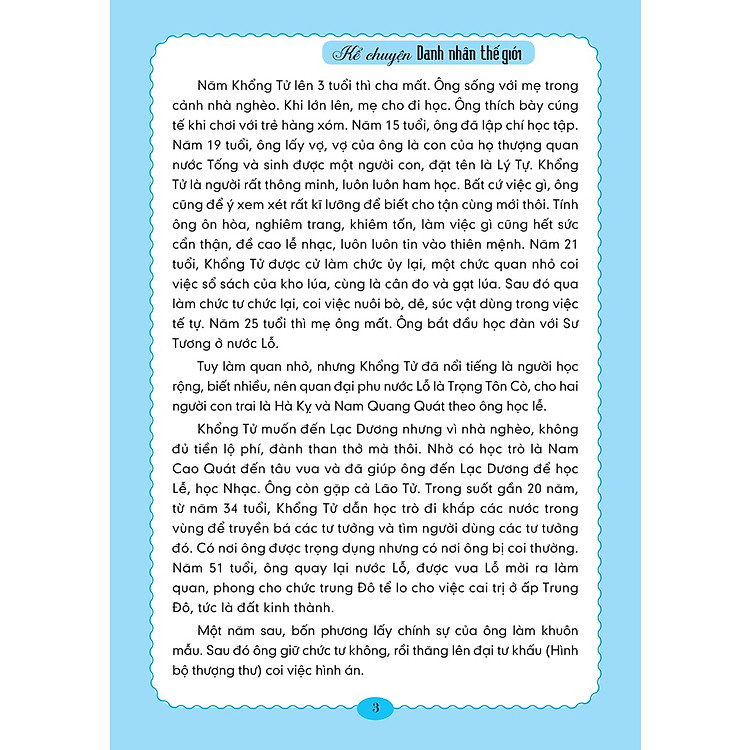 Kể chuyện Danh nhân thế giới

Năm Khổng Tử lên 3 tuổi thì cha mất. Ông sống với mẹ trong cảnh nhà nghèo. Khi lớn lên, mẹ cho đi học. Ông thích bày cúng tế khi chơi với trẻ hàng xóm. Năm 15 tuổi, ông đã lập chí học tập. Năm 19 tuổi, ông lấy vợ, vợ của ông là con của họ thượng quan nước Tống và sinh được một người con, đặt tên là Lý Tự. Khổng Tử là người rất thông minh, luôn luôn ham học. Bất cứ việc gì, ông cũng để ý xem xét rất kĩ lưỡng để biết cho tận cùng mới thôi. Tính ông ôn hòa, nghiêm trang, khiêm tốn, làm việc gì cũng hết sức cẩn thận, đề cao lễ nhạc, luôn luôn tin vào thiên mệnh. Năm 21 tuổi, Khổng Tử được cử làm chức ủy lại, một chức quan nhỏ coi việc sổ sách của kho lúa, cùng là cân đo và gạt lúa. Sau đó qua làm chức tư chức lại, coi việc nuôi bò, dê, súc vật dùng trong việc tế tự. Năm 25 tuổi thì mẹ ông mất. Ông bắt đầu học đàn với Sư Tương ở nước Lỗ.

Tuy làm quan nhỏ, nhưng Khổng Tử đã nổi tiếng là người học rộng, biết nhiều, nên quan đại phu nước Lỗ là Trọng Tôn Cò, cho hai người con trai là Hà Kỵ và Nam Quang Quát theo ông học lễ.

Khổng Tử muốn đến Lạc Dương nhưng vì nhà nghèo, không đủ tiền lộ phí, đành than thở mà thôi. Nhờ có học trò là Nam Cao Quát đến tâu vua và đã giúp ông đến Lạc Dương để học Lễ, học Nhạc. Ông còn gặp cả Lão Tử. Trong suốt gần 20 năm, từ năm 34 tuổi, Khổng Tử dẫn học trò đi khắp các nước trong vùng để truyền bá các tư tưởng và tìm người dùng các tư tưởng đó. Có nơi ông được trọng dụng nhưng có nơi ông bị coi thường. Năm 51 tuổi, ông quay lại nước Lỗ, được vua Lỗ mời ra làm quan, phong cho chức trung Đô tể lo cho việc cai trị ở ấp Trung Đô, tức là đất kinh thành.

Một năm sau, bốn phương lấy chính sự của ông làm khuôn mẫu. Sau đó ông giữ chức tư không, rồi thăng lên đại tư khấu (Hình bộ thượng thư) coi việc hình án.

3